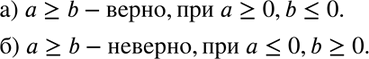 а) $a \geq b$ – верно, при $a \geq 0, b \leq 0$.

б) $a \geq b$ – неверно, при $a \leq 0, b \geq 0$.